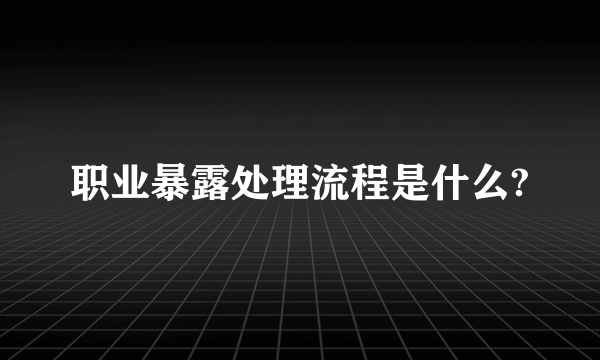 职业暴露处理流程是什么?